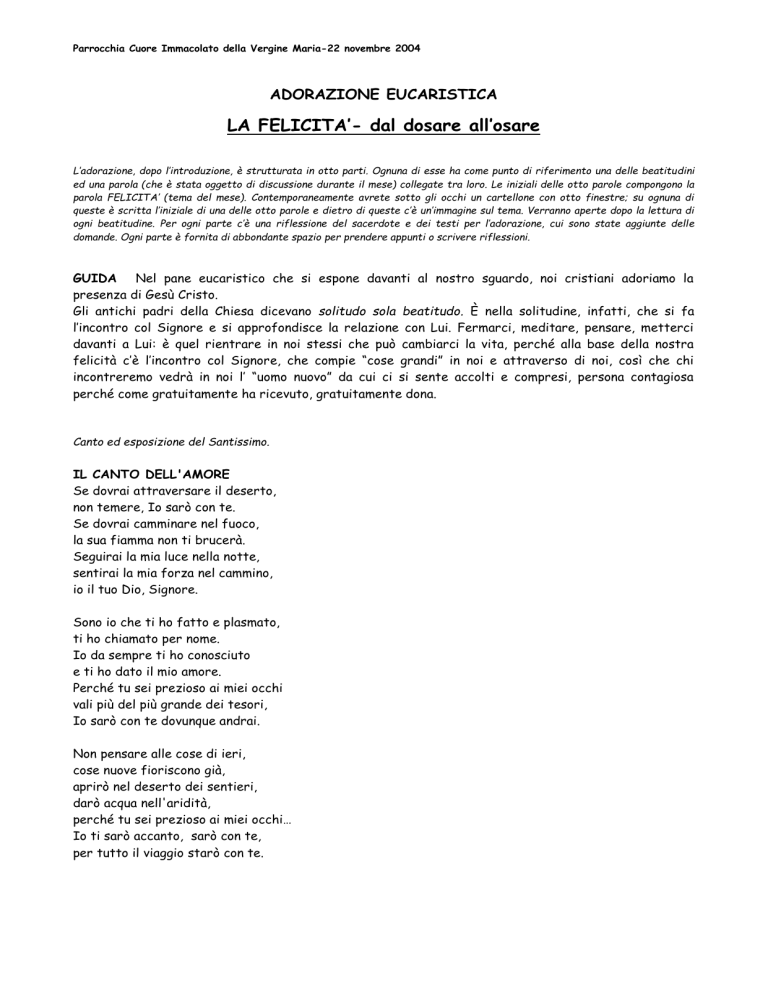 Parrocchia Cuore Immacolato della Vergine Maria-22 novembre 2004

ADORAZIONE EUCARISTICA

LA FELICITA'- dal dosare all'osare

L'adorazione, dopo l'introduzione, è strutturata in otto parti. Ognuna di esse ha come punto di riferimento una delle beatitudini ed una parola (che è stata oggetto di discussione durante il mese) collegate tra loro. Le iniziali delle otto parole compongono la parola FELICITA' (tema del mese). Contemporaneamente avrete sotto gli occhi un cartellone con otto finestre; su ognuna di queste è scritta l'iniziale di una delle otto parole e dietro di queste c'è un'immagine sul tema. Verranno aperte dopo la lettura di ogni beatitudine. Per ogni parte c'è una riflessione del sacerdote e dei testi per l'adorazione, cui sono state aggiunte delle domande. Ogni parte è fornita di abbondante spazio per prendere appunti o scrivere riflessioni.

GUIDA Nel pane eucaristico che si espone davanti al nostro sguardo, noi cristiani adoriamo la presenza di Gesù Cristo.
Gli antichi padri della Chiesa dicevano solitudo sola beatitudo. È nella solitudine, infatti, che si fa l'incontro col Signore e si approfondisce la relazione con Lui. Fermarci, meditare, pensare, metterci davanti a Lui: è quel rientrare in noi stessi che può cambiarci la vita, perché alla base della nostra felicità c'è l'incontro col Signore, che compie "cose grandi" in noi e attraverso di noi, così che chi incontreremo vedrà in noi l' "uomo nuovo" da cui ci si sente accolti e compresi, persona contagiosa perché come gratuitamente ha ricevuto, gratuitamente dona.

Canto ed esposizione del Santissimo.

IL CANTO DELL'AMORE
Se dovrai attraversare il deserto,
non temere, Io sarò con te.
Se dovrai camminare nel fuoco,
la sua fiamma non ti brucerà.
Seguirai la mia luce nella notte,
sentirai la mia forza nel cammino,
io il tuo Dio, Signore.

Sono io che ti ho fatto e plasmato,
ti ho chiamato per nome.
Io da sempre ti ho conosciuto
e ti ho dato il mio amore.
Perché tu sei prezioso ai miei occhi
vali più del più grande dei tesori,
Io sarò con te dovunque andrai.

Non pensare alle cose di ieri,
cose nuove fioriscono già,
aprirò nel deserto dei sentieri,
darò acqua nell'aridità,
perché tu sei prezioso ai miei occhi...
Io ti sarò accanto, sarò con te,
per tutto il viaggio starò con te.